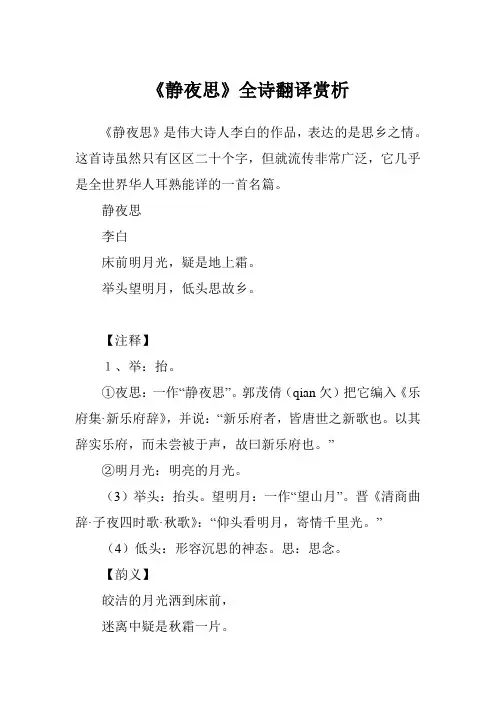 《静夜思》全诗翻译赏析

《静夜思》是伟大诗人李白的作品，表达的是思乡之情。这首诗虽然只有区区二十个字，但就流传非常广泛，它几乎是全世界华人耳熟能详的一首名篇。

静夜思

李白

床前明月光，疑是地上霜。

举头望明月，低头思故乡。

【注释】

1、举：抬。

①夜思：一作“静夜思”。郭茂倩（qian 欠）把它编入《乐府集·新乐府辞》，并说：“新乐府者，皆唐世之新歌也。以其辞实乐府，而未尝被于声，故曰新乐府也。”

②明月光：明亮的月光。

（3）举头：抬头。望明月：一作“望山月”。晋《清商曲辞·子夜四时歌·秋歌》：“仰头看明月，寄情千里光。”

（4）低头：形容沉思的神态。思：思念。

【韵义】

皎洁的月光洒到床前，

迷离中疑是秋霜一片。